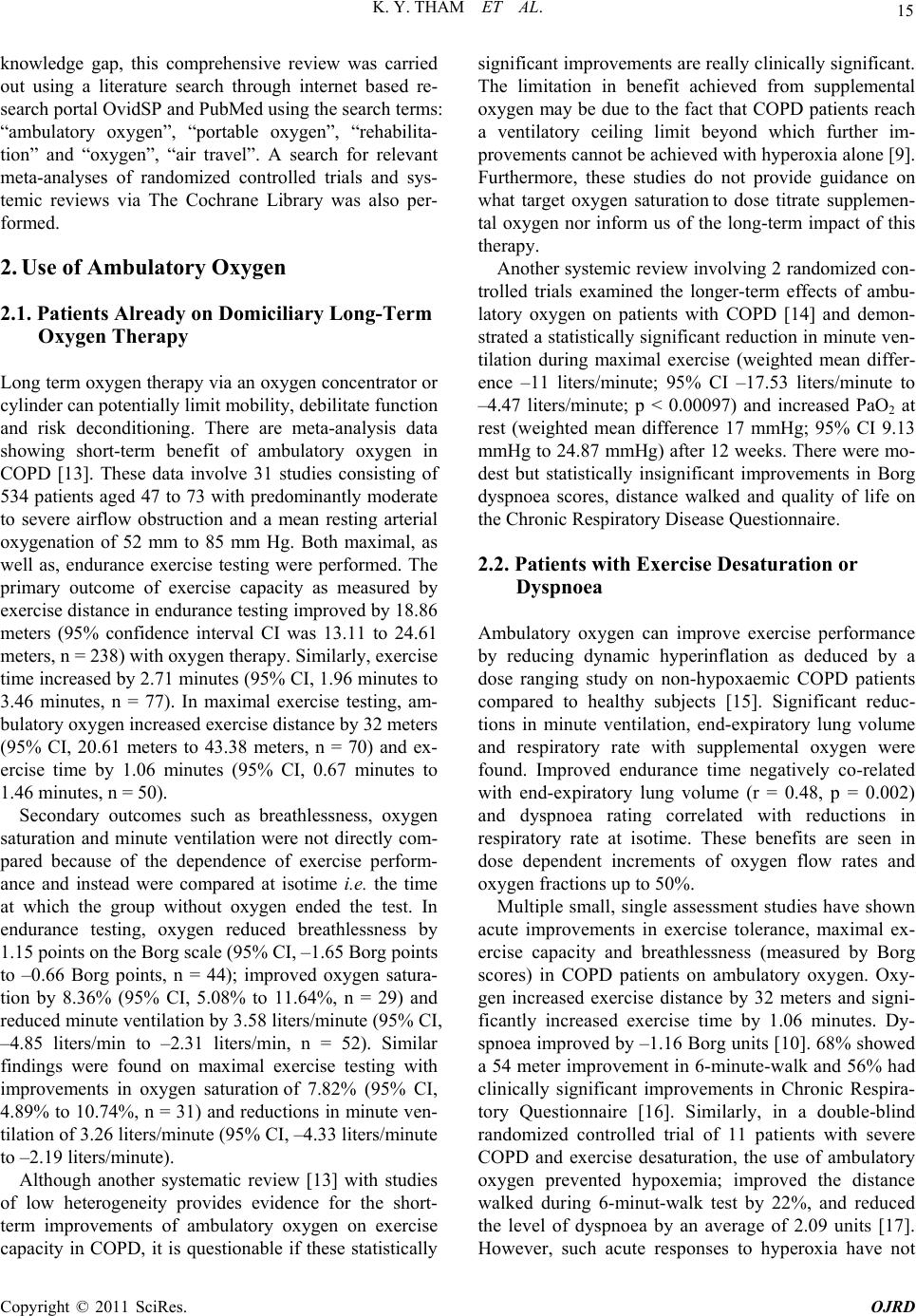 K. Y. THAM ET AL.

15

knowledge gap, this comprehensive review was carried out using a literature search through internet based research portal OvidSP and PubMed using the search terms: “ambulatory oxygen”, “portable oxygen”, “rehabilitation” and “oxygen”, “air travel”. A search for relevant meta-analyses of randomized controlled trials and systemic reviews via The Cochrane Library was also performed.

2. Use of Ambulatory Oxygen

2.1. Patients Already on Domiciliary Long-Term Oxygen Therapy

Long term oxygen therapy via an oxygen concentrator or cylinder can potentially limit mobility, debilitate function and risk deconditioning. There are meta-analysis data showing short-term benefit of ambulatory oxygen in COPD [13]. These data involve 31 studies consisting of 534 patients aged 47 to 73 with predominantly moderate to severe airflow obstruction and a mean resting arterial oxygenation of 52 mm to 85 mm Hg. Both maximal, as well as, endurance exercise testing were performed. The primary outcome of exercise capacity as measured by exercise distance in endurance testing improved by 18.86 meters (95% confidence interval CI was 13.11 to 24.61 meters, n = 238) with oxygen therapy. Similarly, exercise time increased by 2.71 minutes (95% CI, 1.96 minutes to 3.46 minutes, n = 77). In maximal exercise testing, ambulatory oxygen increased exercise distance by 32 meters (95% CI, 20.61 meters to 43.38 meters, n = 70) and exercise time by 1.06 minutes (95% CI, 0.67 minutes to 1.46 minutes, n = 50).

Secondary outcomes such as breathlessness, oxygen saturation and minute ventilation were not directly compared because of the dependence of exercise performance and instead were compared at isotime i.e. the time at which the group without oxygen ended the test. In endurance testing, oxygen reduced breathlessness by 1.15 points on the Borg scale (95% CI, –1.65 Borg points to –0.66 Borg points, n = 44); improved oxygen saturation by 8.36% (95% CI, 5.08% to 11.64%, n = 29) and reduced minute ventilation by 3.58 liters/minute (95% CI, –4.85 liters/min to –2.31 liters/min, n = 52). Similar findings were found on maximal exercise testing with improvements in oxygen saturation of 7.82% (95% CI, 4.89% to 10.74%, n = 31) and reductions in minute ventilation of 3.26 liters/minute (95% CI, –4.33 liters/minute to –2.19 liters/minute).

Although another systematic review [13] with studies of low heterogeneity provides evidence for the short-term improvements of ambulatory oxygen on exercise capacity in COPD, it is questionable if these statistically significant improvements are really clinically significant. The limitation in benefit achieved from supplemental oxygen may be due to the fact that COPD patients reach a ventilatory ceiling limit beyond which further improvements cannot be achieved with hyperoxia alone [9]. Furthermore, these studies do not provide guidance on what target oxygen saturation to dose titrate supplemental oxygen nor inform us of the long-term impact of this therapy.

Another systemic review involving 2 randomized controlled trials examined the longer-term effects of ambulatory oxygen on patients with COPD [14] and demonstrated a statistically significant reduction in minute ventilation during maximal exercise (weighted mean difference –11 liters/minute; 95% CI –17.53 liters/minute to –4.47 liters/minute; p < 0.00097) and increased $PaO_2$ at rest (weighted mean difference 17 mmHg; 95% CI 9.13 mmHg to 24.87 mmHg) after 12 weeks. There were modest but statistically insignificant improvements in Borg dyspnoea scores, distance walked and quality of life on the Chronic Respiratory Disease Questionnaire.

2.2. Patients with Exercise Desaturation or Dyspnoea

Ambulatory oxygen can improve exercise performance by reducing dynamic hyperinflation as deduced by a dose ranging study on non-hypoxaemic COPD patients compared to healthy subjects [15]. Significant reductions in minute ventilation, end-expiratory lung volume and respiratory rate with supplemental oxygen were found. Improved endurance time negatively co-related with end-expiratory lung volume (r = 0.48, p = 0.002) and dyspnoea rating correlated with reductions in respiratory rate at isotime. These benefits are seen in dose dependent increments of oxygen flow rates and oxygen fractions up to 50%.

Multiple small, single assessment studies have shown acute improvements in exercise tolerance, maximal exercise capacity and breathlessness (measured by Borg scores) in COPD patients on ambulatory oxygen. Oxygen increased exercise distance by 32 meters and significantly increased exercise time by 1.06 minutes. Dyspnoea improved by –1.16 Borg units [10]. 68% showed a 54 meter improvement in 6-minute-walk and 56% had clinically significant improvements in Chronic Respiratory Questionnaire [16]. Similarly, in a double-blind randomized controlled trial of 11 patients with severe COPD and exercise desaturation, the use of ambulatory oxygen prevented hypoxemia; improved the distance walked during 6-minut-walk test by 22%, and reduced the level of dyspnoea by an average of 2.09 units [17]. However, such acute responses to hyperoxia have not

Copyright © 2011 SciRes.

OJRD